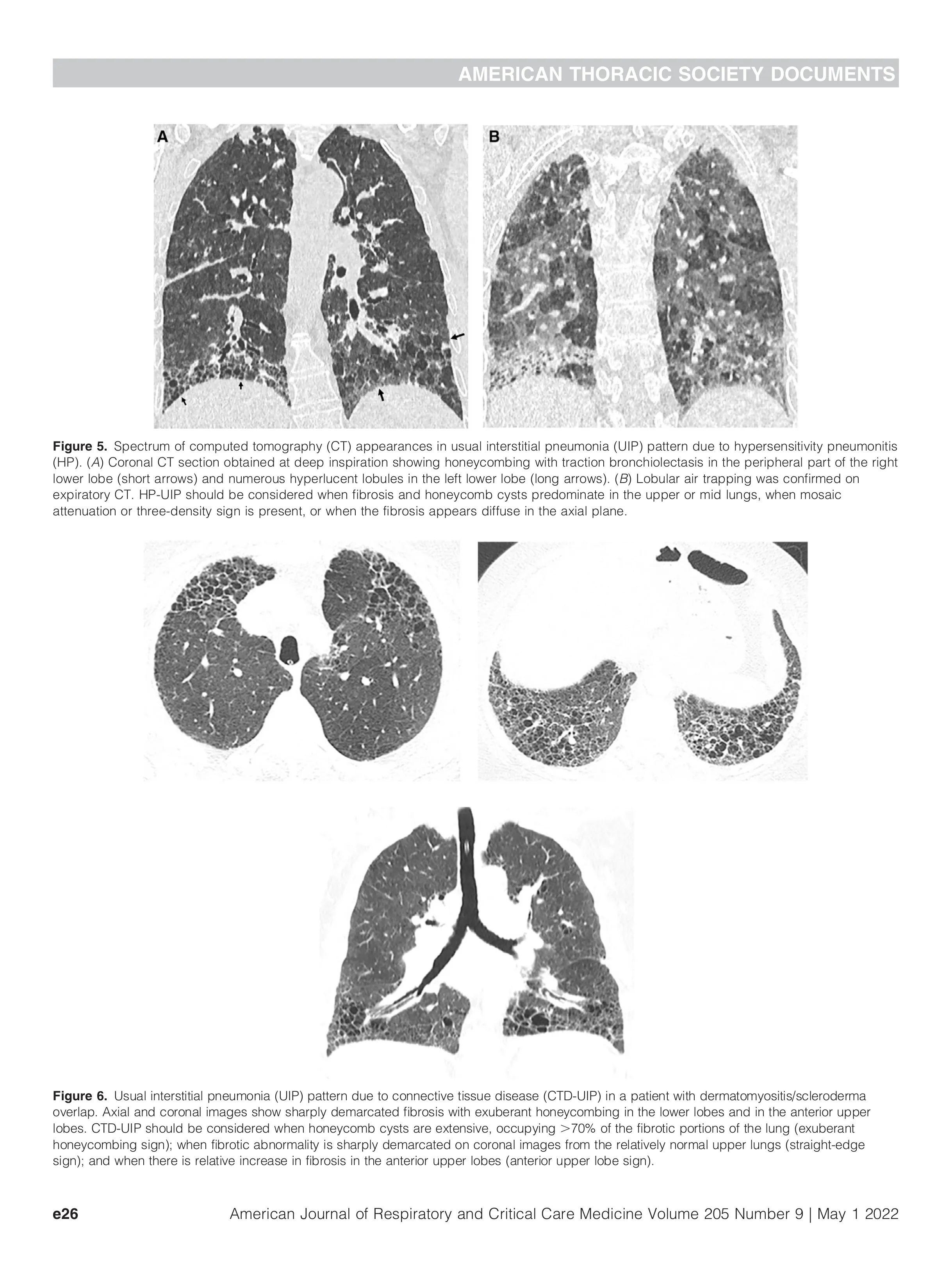 AMERICAN THORACIC SOCIETY DOCUMENTS

A

B

Figure 5. Spectrum of computed tomography (CT) appearances in usual interstitial pneumonia (UIP) pattern due to hypersensitivity pneumonitis (HP). (A) Coronal CT section obtained at deep inspiration showing honeycombing with traction bronchiolectasis in the peripheral part of the right lower lobe (short arrows) and numerous hyperlucent lobules in the left lower lobe (long arrows). (B) Lobular air trapping was confirmed on expiratory CT. HP-UIP should be considered when fibrosis and honeycomb cysts predominate in the upper or mid lungs, when mosaic attenuation or three-density sign is present, or when the fibrosis appears diffuse in the axial plane.

Figure 6. Usual interstitial pneumonia (UIP) pattern due to connective tissue disease (CTD-UIP) in a patient with dermatomyositis/scleroderma overlap. Axial and coronal images show sharply demarcated fibrosis with exuberant honeycombing in the lower lobes and in the anterior upper lobes. CTD-UIP should be considered when honeycomb cysts are extensive, occupying >70% of the fibrotic portions of the lung (exuberant honeycombing sign); when fibrotic abnormality is sharply demarcated on coronal images from the relatively normal upper lungs (straight-edge sign); and when there is relative increase in fibrosis in the anterior upper lobes (anterior upper lobe sign).

e26 American Journal of Respiratory and Critical Care Medicine Volume 205 Number 9 | May 1 2022